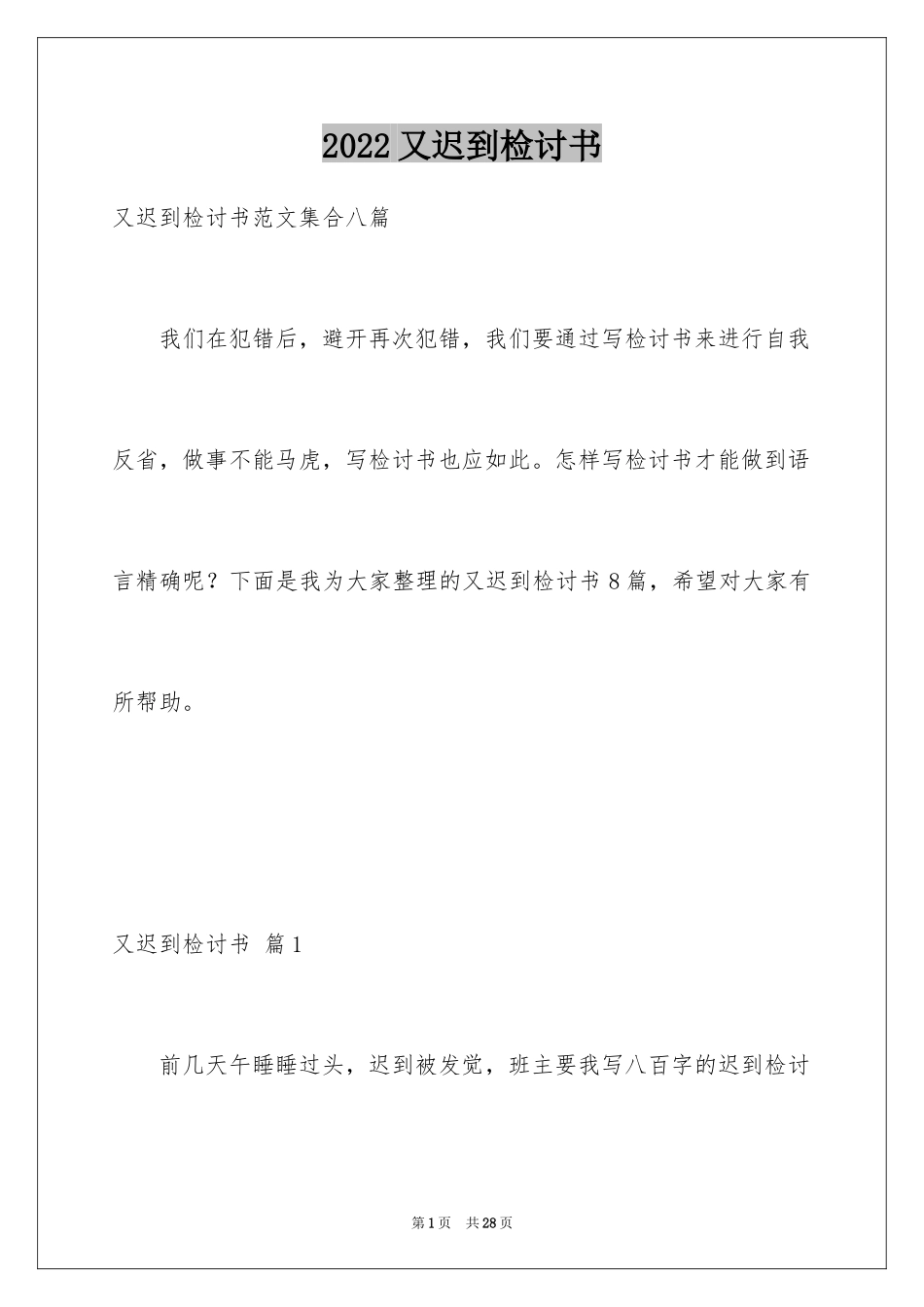 2022 又迟到检讨书

又迟到检讨书范文集合八篇

我们在犯错后，避开再次犯错，我们要通过写检讨书来进行自我反省，做事不能马虎，写检讨书也应如此。怎样写检讨书才能做到语言精确呢？下面是我为大家整理的又迟到检讨书 8 篇，希望对大家有所帮助。

又迟到检讨书 篇 1

前几天午睡睡过头，迟到被发觉，班主要我写八百字的迟到检讨

第 1 页 共 28 页